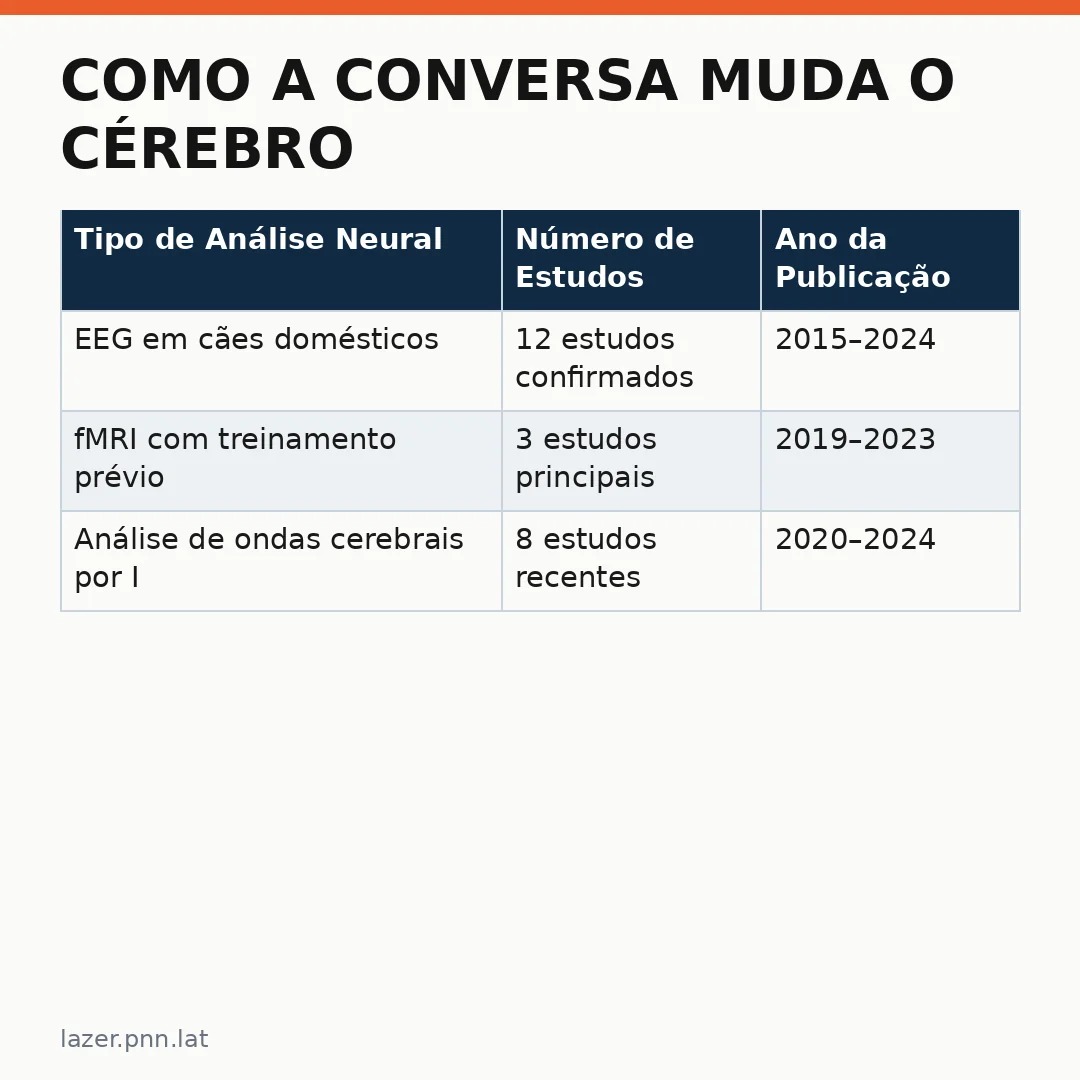 COMO A CONVERSA MUDA O CÉREBRO

| Tipo de Análise Neural | Número de Estudos | Ano da Publicação |
|---|---|---|
| EEG em cães domésticos | 12 estudos confirmados | 2015–2024 |
| fMRI com treinamento prévio | 3 estudos principais | 2019–2023 |
| Análise de ondas cerebrais por I | 8 estudos recentes | 2020–2024 |

lazer.pnn.lat